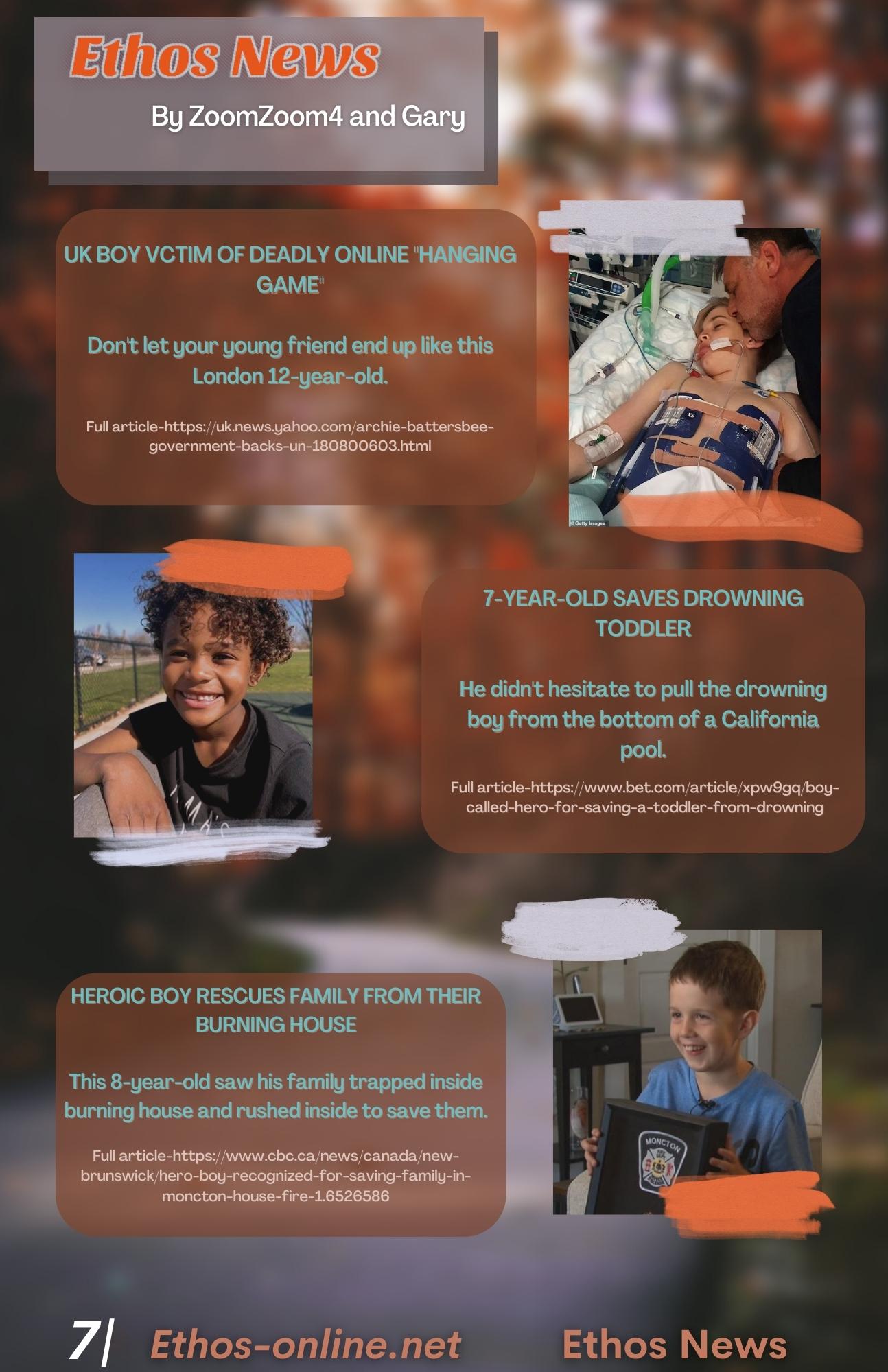 Ethos News

By ZoomZoom4 and Gary

UK BOY VCTIM OF DEADLY ONLINE "HANGING GAME"

Don't let your young friend end up like this London 12-year-old.

Full article-https://uk.news.yahoo.com/archie-battersbee-government-backs-un-180800603.html

© Getty Images

7-YEAR-OLD SAVES DROWNING TODDLER

He didn't hesitate to pull the drowning boy from the bottom of a California pool.

Full article-https://www.bet.com/article/xpw9gq/boy-called-hero-for-saving-a-toddler-from-drowning

HEROIC BOY RESCUES FAMILY FROM THEIR BURNING HOUSE

This 8-year-old saw his family trapped inside burning house and rushed inside to save them.

Full article-https://www.cbc.ca/news/canada/new-brunswick/hero-boy-recognized-for-saving-family-in-moncton-house-fire-1.6526586

MONCTON

7| Ethos-online.net Ethos News